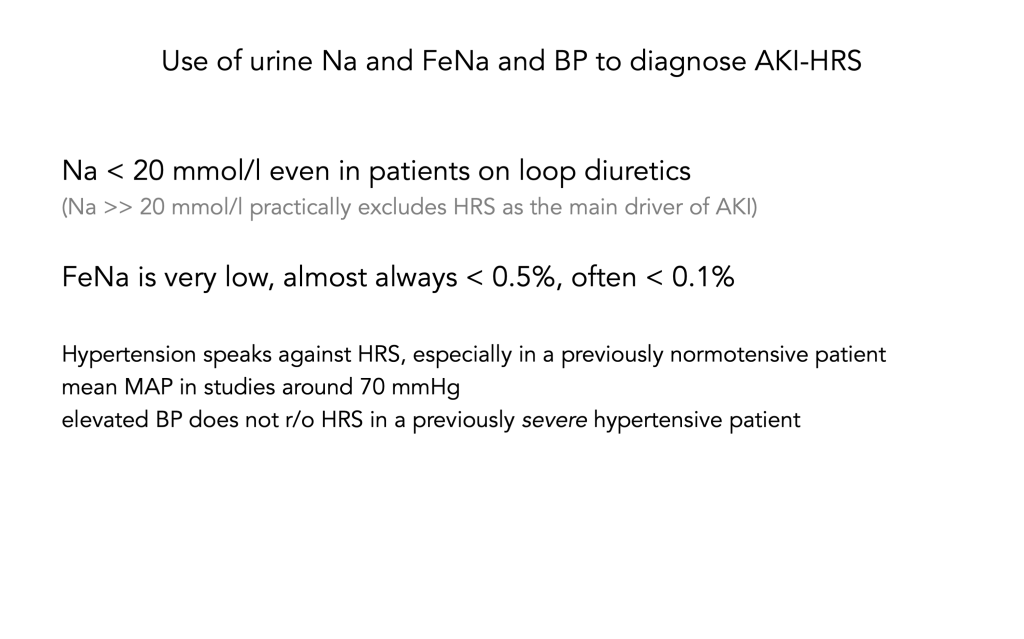 Use of urine Na and FeNa and BP to diagnose AKI-HRS

Na < 20 mmol/l even in patients on loop diuretics
(Na >> 20 mmol/l practically excludes HRS as the main driver of AKI)

FeNa is very low, almost always < 0.5%, often < 0.1%

Hypertension speaks against HRS, especially in a previously normotensive patient
mean MAP in studies around 70 mmHg
elevated BP does not r/o HRS in a previously severe hypertensive patient